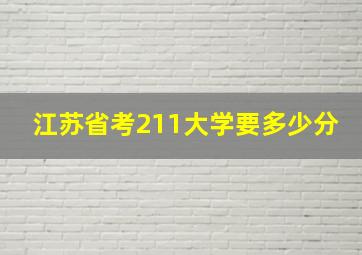 江苏省考211大学要多少分